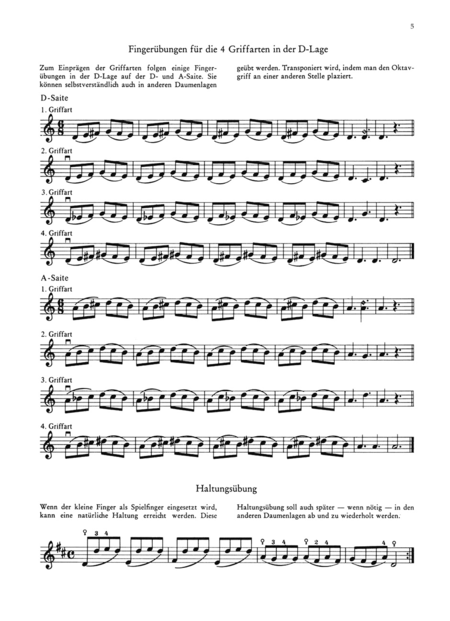 5

Fingerübungen für die 4 Griffarten in der D-Lage

Zum Einprägen der Griffarten folgen einige Fingerübungen in der D-Lage auf der D- und A-Saite. Sie können selbstverständlich auch in anderen Daumenlagen geübt werden. Transponiert wird, indem man den Oktavgriff an einer anderen Stelle plaziert.

D-Saite

1. Griffart

2. Griffart

3. Griffart

4. Griffart

A-Saite

1. Griffart

2. Griffart

3. Griffart

4. Griffart

Haltungsübung

Wenn der kleine Finger als Spielfinger eingesetzt wird, kann eine natürliche Haltung erreicht werden. Diese Haltungsübung soll auch später — wenn nötig — in den anderen Daumenlagen ab und zu wiederholt werden.

3 4 3 4 2 4 4